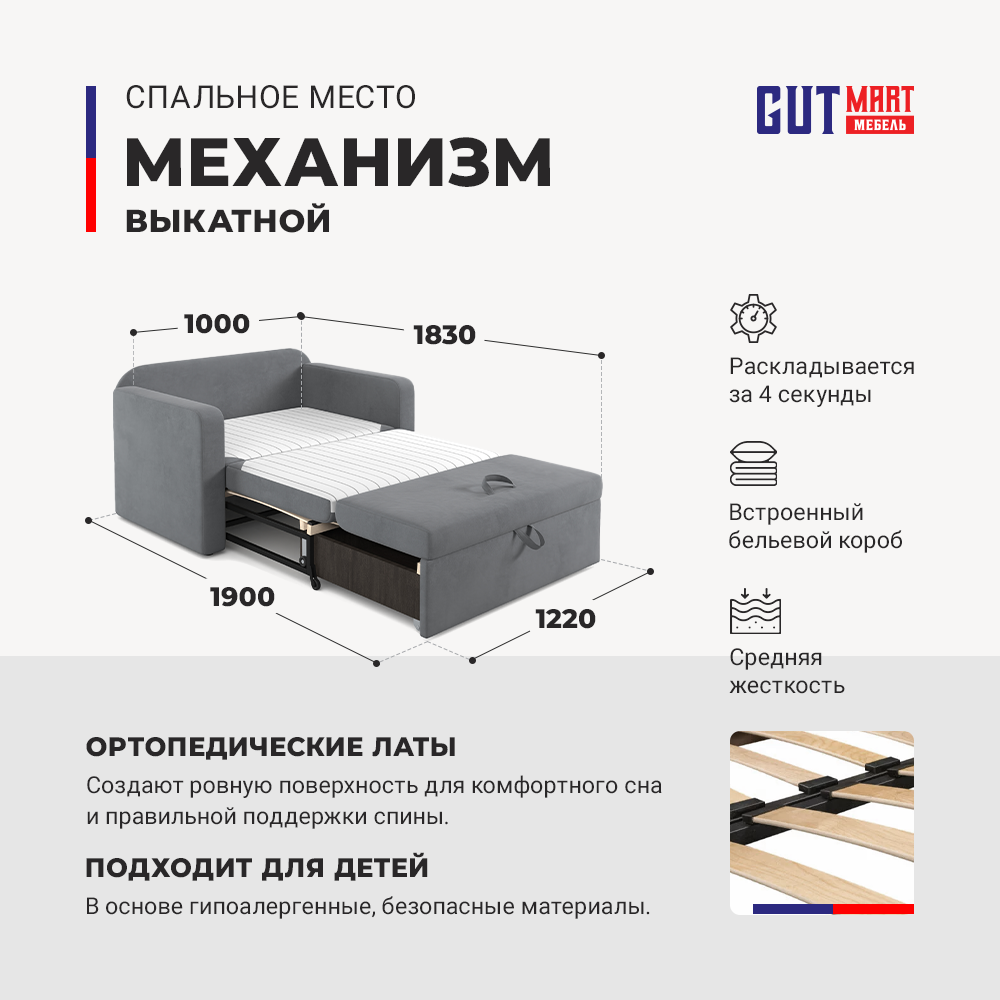 СПАЛЬНОЕ МЕСТО
МЕХАНИЗМ
ВЫКАТНОЙ

GUT MART
МЕБЕЛЬ

1000
1830
1900
1220

Раскладывается за 4 секунды

Встроенный бельевой короб

Средняя жесткость

ОРТОПЕДИЧЕСКИЕ ЛАТЫ

Создают ровную поверхность для комфортного сна и правильной поддержки спины.

ПОДХОДИТ ДЛЯ ДЕТЕЙ

В основе гипоалергенные, безопасные материалы.